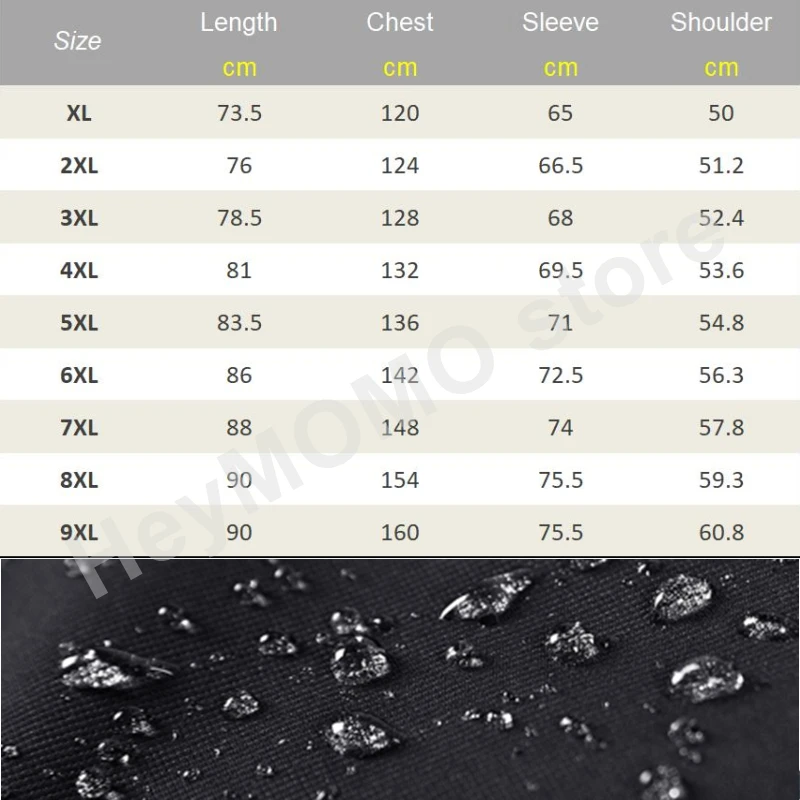 | Size | Length cm | Chest cm | Sleeve cm | Shoulder cm |
|---|---|---|---|---|
| XL | 73.5 | 120 | 65 | 50 |
| 2XL | 76 | 124 | 66.5 | 51.2 |
| 3XL | 78.5 | 128 | 68 | 52.4 |
| 4XL | 81 | 132 | 69.5 | 53.6 |
| 5XL | 83.5 | 136 | 71 | 54.8 |
| 6XL | 86 | 142 | 72.5 | 56.3 |
| 7XL | 88 | 148 | 74 | 57.8 |
| 8XL | 90 | 154 | 75.5 | 59.3 |
| 9XL | 90 | 160 | 75.5 | 60.8 |

HeyMOMO store